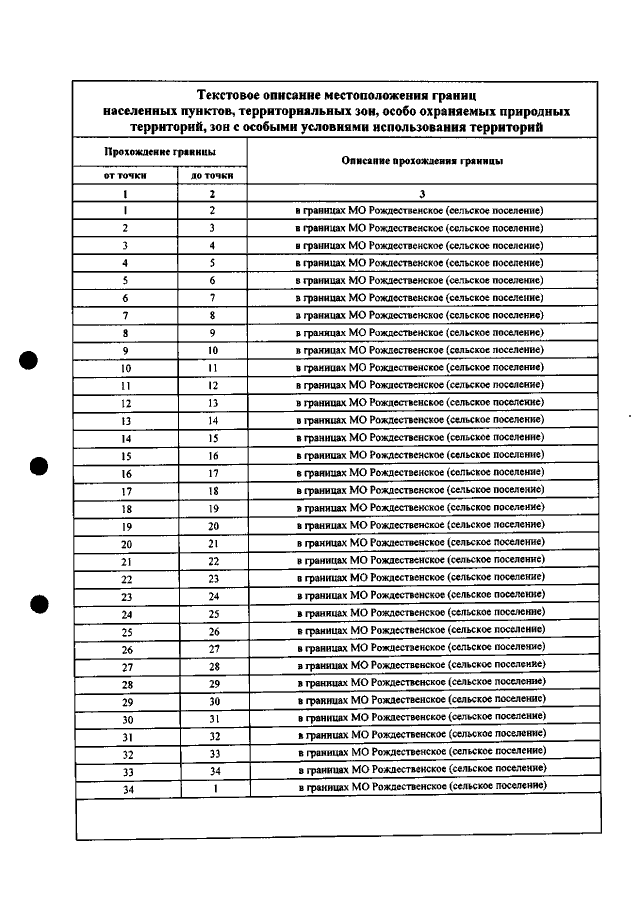 Текстовое описание местоположения границ населенных пунктов, территориальных зон, особо охраняемых природных территорий, зон с особыми условиями использования территорий

| Прохождение границы | | Описание прохождения границы |
|---|---|---|
| от точки | до точки | |
| 1 | 2 | 3 |
| 1 | 2 | в границах МО Рождественское (сельское поселение) |
| 2 | 3 | в границах МО Рождественское (сельское поселение) |
| 3 | 4 | в границах МО Рождественское (сельское поселение) |
| 4 | 5 | в границах МО Рождественское (сельское поселение) |
| 5 | 6 | в границах МО Рождественское (сельское поселение) |
| 6 | 7 | в границах МО Рождественское (сельское поселение) |
| 7 | 8 | в границах МО Рождественское (сельское поселение) |
| 8 | 9 | в границах МО Рождественское (сельское поселение) |
| 9 | 10 | в границах МО Рождественское (сельское поселение) |
| 10 | 11 | в границах МО Рождественское (сельское поселение) |
| 11 | 12 | в границах МО Рождественское (сельское поселение) |
| 12 | 13 | в границах МО Рождественское (сельское поселение) |
| 13 | 14 | в границах МО Рождественское (сельское поселение) |
| 14 | 15 | в границах МО Рождественское (сельское поселение) |
| 15 | 16 | в границах МО Рождественское (сельское поселение) |
| 16 | 17 | в границах МО Рождественское (сельское поселение) |
| 17 | 18 | в границах МО Рождественское (сельское поселение) |
| 18 | 19 | в границах МО Рождественское (сельское поселение) |
| 19 | 20 | в границах МО Рождественское (сельское поселение) |
| 20 | 21 | в границах МО Рождественское (сельское поселение) |
| 21 | 22 | в границах МО Рождественское (сельское поселение) |
| 22 | 23 | в границах МО Рождественское (сельское поселение) |
| 23 | 24 | в границах МО Рождественское (сельское поселение) |
| 24 | 25 | в границах МО Рождественское (сельское поселение) |
| 25 | 26 | в границах МО Рождественское (сельское поселение) |
| 26 | 27 | в границах МО Рождественское (сельское поселение) |
| 27 | 28 | в границах МО Рождественское (сельское поселение) |
| 28 | 29 | в границах МО Рождественское (сельское поселение) |
| 29 | 30 | в границах МО Рождественское (сельское поселение) |
| 30 | 31 | в границах МО Рождественское (сельское поселение) |
| 31 | 32 | в границах МО Рождественское (сельское поселение) |
| 32 | 33 | в границах МО Рождественское (сельское поселение) |
| 33 | 34 | в границах МО Рождественское (сельское поселение) |
| 34 | 1 | в границах МО Рождественское (сельское поселение) |